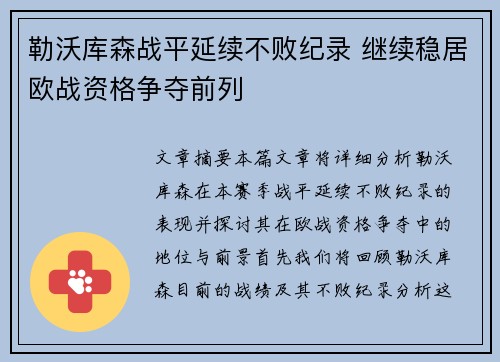 勒沃库森战平延续不败纪录 继续稳居欧战资格争夺前列

文章摘要本篇文章将详细分析勒沃库森在本赛季战平延续不败纪录的表现并探讨其在欧战资格争夺中的地位与前景首先我们将回顾勒沃库森目前的战绩及其不败纪录分析这